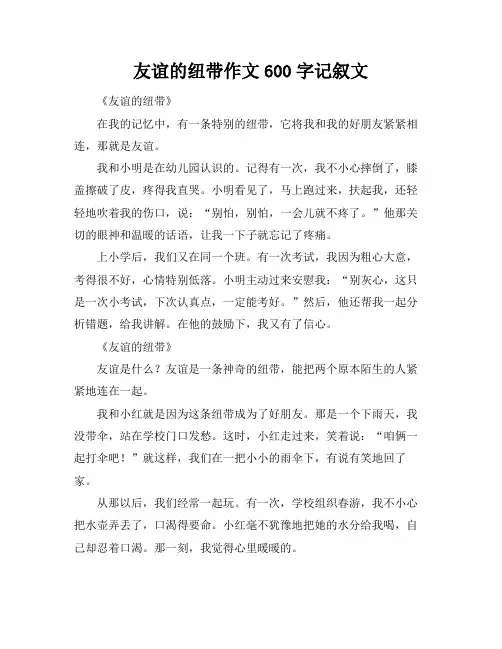 友谊的纽带作文 600 字记叙文

《友谊的纽带》

在我的记忆中，有一条特别的纽带，它将我和我的好朋友紧紧相连，那就是友谊。

我和小明是在幼儿园认识的。记得有一次，我不小心摔倒了，膝盖擦破了皮，疼得我直哭。小明看见了，马上跑过来，扶起我，还轻轻地吹着我的伤口，说：“别怕，别怕，一会儿就不疼了。”他那关切的眼神和温暖的话语，让我一下子就忘记了疼痛。

上小学后，我们又在同一个班。有一次考试，我因为粗心大意，考得很不好，心情特别低落。小明主动过来安慰我：“别灰心，这只是一次小考试，下次认真点，一定能考好。”然后，他还帮我一起分析错题，给我讲解。在他的鼓励下，我又有了信心。

《友谊的纽带》

友谊是什么？友谊是一条神奇的纽带，能把两个原本陌生的人紧紧地连在一起。

我和小红就是因为这条纽带成为了好朋友。那是一个下雨天，我没带伞，站在学校门口发愁。这时，小红走过来，笑着说：“咱俩一起打伞吧！”就这样，我们在一把小小的雨伞下，有说有笑地回了家。

从那以后，我们经常一起玩。有一次，学校组织春游，我不小心把水壶弄丢了，口渴得要命。小红毫不犹豫地把她的水分给我喝，自己却忍着口渴。那一刻，我觉得心里暖暖的。